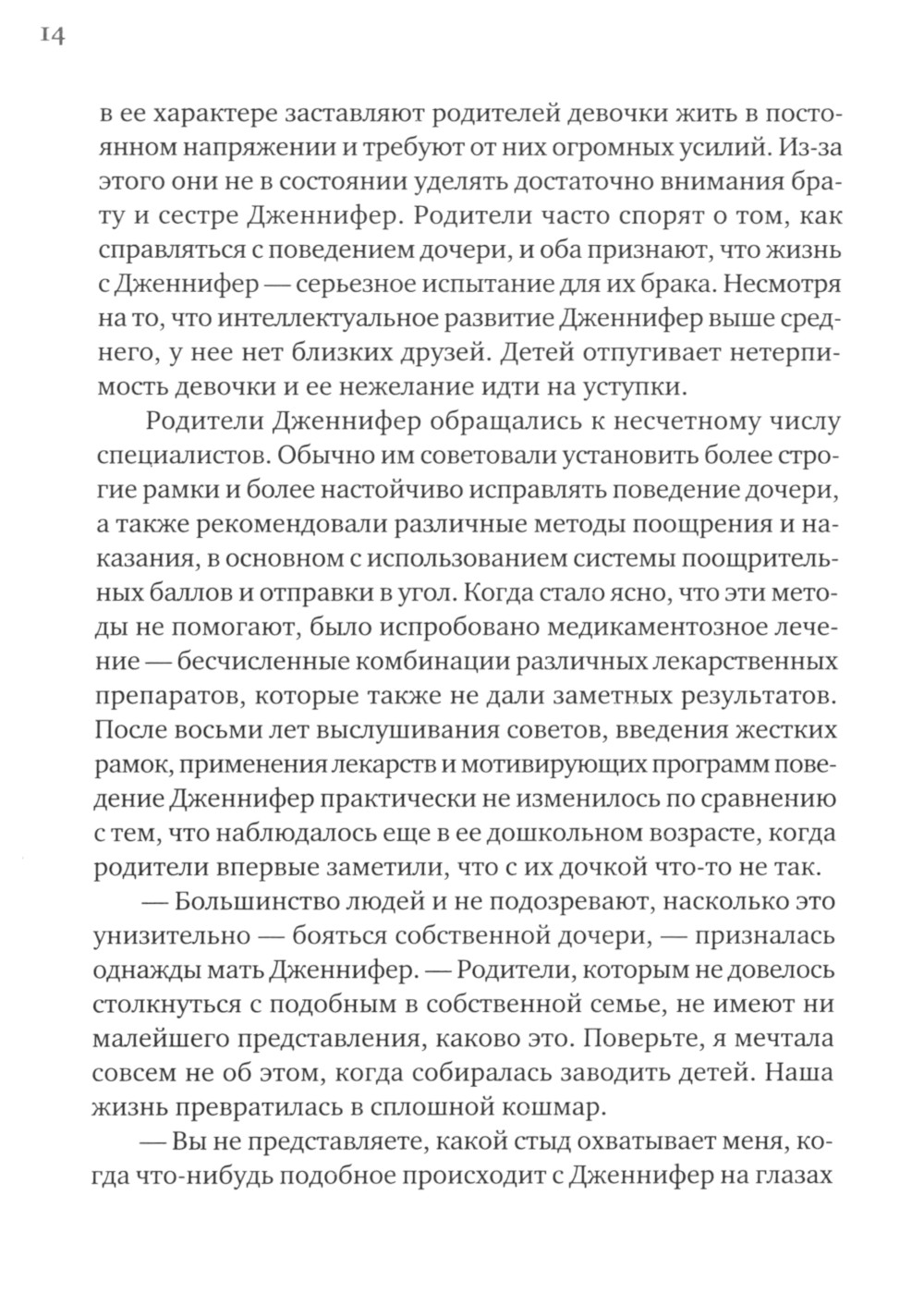 14

в ее характере заставляют родителей девочки жить в постоянном напряжении и требуют от них огромных усилий. Из-за этого они не в состоянии уделять достаточно внимания брату и сестре Дженнифер. Родители часто спорят о том, как справляться с поведением дочери, и оба признают, что жизнь с Дженнифер — серьезное испытание для их брака. Несмотря на то, что интеллектуальное развитие Дженнифер выше среднего, у нее нет близких друзей. Детей отпугивает нетерпимость девочки и ее нежелание идти на уступки.

Родители Дженнифер обращались к несчетному числу специалистов. Обычно им советовали установить более строгие рамки и более настойчиво исправлять поведение дочери, а также рекомендовали различные методы поощрения и наказания, в основном с использованием системы поощрительных баллов и отправки в угол. Когда стало ясно, что эти методы не помогают, было испробовано медикаментозное лечение — бесчисленные комбинации различных лекарственных препаратов, которые также не дали заметных результатов. После восьми лет выслушивания советов, введения жестких рамок, применения лекарств и мотивирующих программ поведение Дженнифер практически не изменилось по сравнению с тем, что наблюдалось еще в ее дошкольном возрасте, когда родители впервые заметили, что с их дочкой что-то не так.

— Большинство людей и не подозревают, насколько это унизительно — бояться собственной дочери, — призналась однажды мать Дженнифер. — Родители, которым не довелось столкнуться с подобным в собственной семье, не имеют ни малейшего представления, каково это. Поверьте, я мечтала совсем не об этом, когда собиралась заводить детей. Наша жизнь превратилась в сплошной кошмар.

— Вы не представляете, какой стыд охватывает меня, когда что-нибудь подобное происходит с Дженнифер на глазах